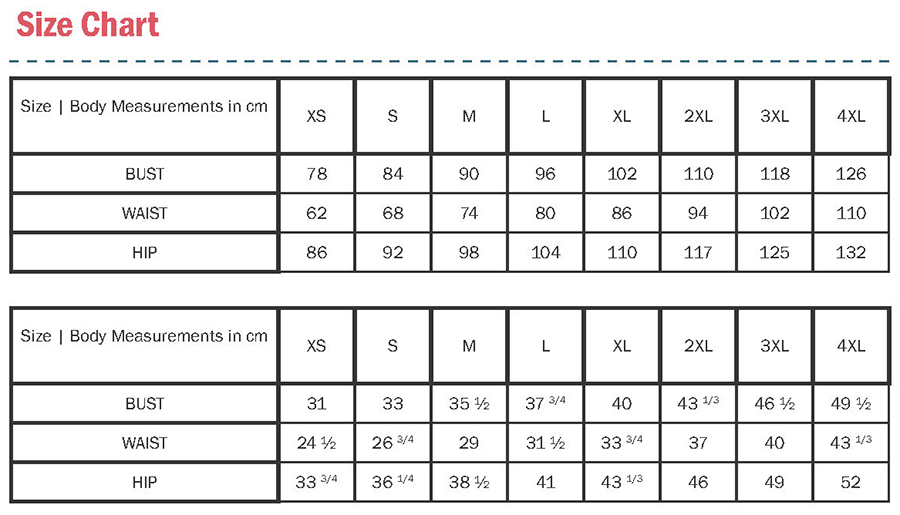 Size Chart

| Size \| Body Measurements in cm | XS | S | M | L | XL | 2XL | 3XL | 4XL |
|---|---|---|---|---|---|---|---|---|
| BUST | 78 | 84 | 90 | 96 | 102 | 110 | 118 | 126 |
| WAIST | 62 | 68 | 74 | 80 | 86 | 94 | 102 | 110 |
| HIP | 86 | 92 | 98 | 104 | 110 | 117 | 125 | 132 |

| Size \| Body Measurements in cm | XS | S | M | L | XL | 2XL | 3XL | 4XL |
|---|---|---|---|---|---|---|---|---|
| BUST | 31 | 33 | 35 ½ | 37 $^{3/4}$ | 40 | 43 $^{1/3}$ | 46 ½ | 49 ½ |
| WAIST | 24 ½ | 26 $^{3/4}$ | 29 | 31 ½ | 33 $^{3/4}$ | 37 | 40 | 43 $^{1/3}$ |
| HIP | 33 $^{3/4}$ | 36 $^{1/4}$ | 38 ½ | 41 | 43 $^{1/3}$ | 46 | 49 | 52 |